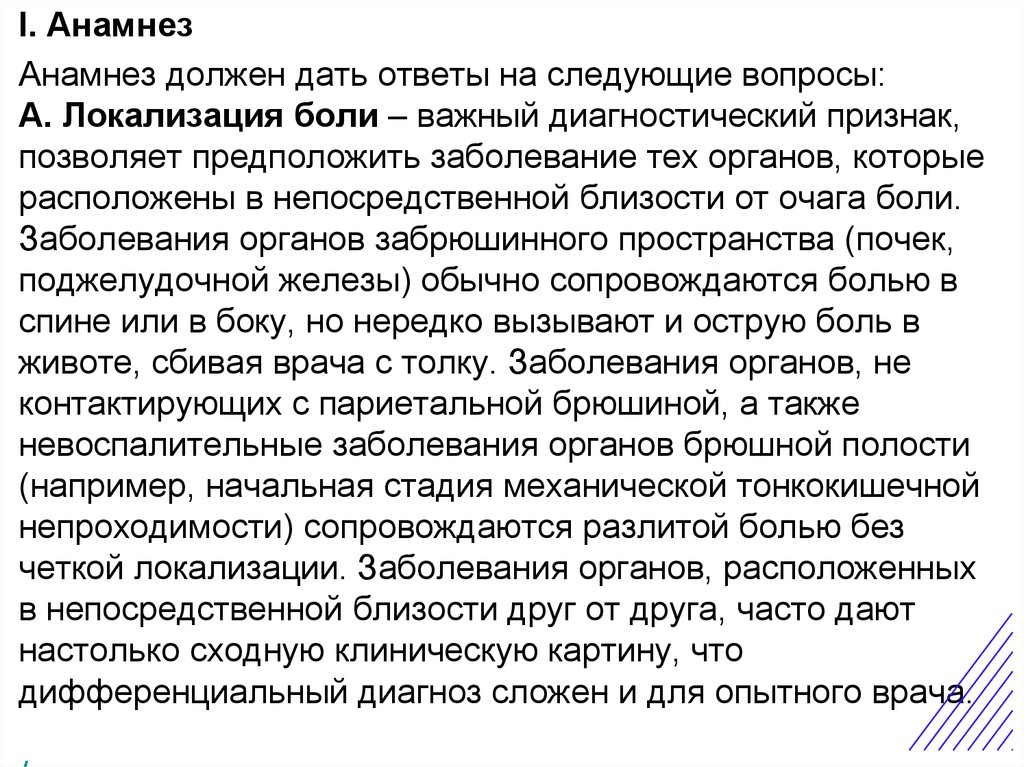 I. Анамнез

Анамнез должен дать ответы на следующие вопросы:
А. Локализация боли – важный диагностический признак, позволяет предположить заболевание тех органов, которые расположены в непосредственной близости от очага боли. Заболевания органов забрюшинного пространства (почек, поджелудочной железы) обычно сопровождаются болью в спине или в боку, но нередко вызывают и острую боль в животе, сбивая врача с толку. Заболевания органов, не контактирующих с париетальной брюшиной, а также невоспалительные заболевания органов брюшной полости (например, начальная стадия механической тонкокишечной непроходимости) сопровождаются разлитой болью без четкой локализации. Заболевания органов, расположенных в непосредственной близости друг от друга, часто дают настолько сходную клиническую картину, что дифференциальный диагноз сложен и для опытного врача.